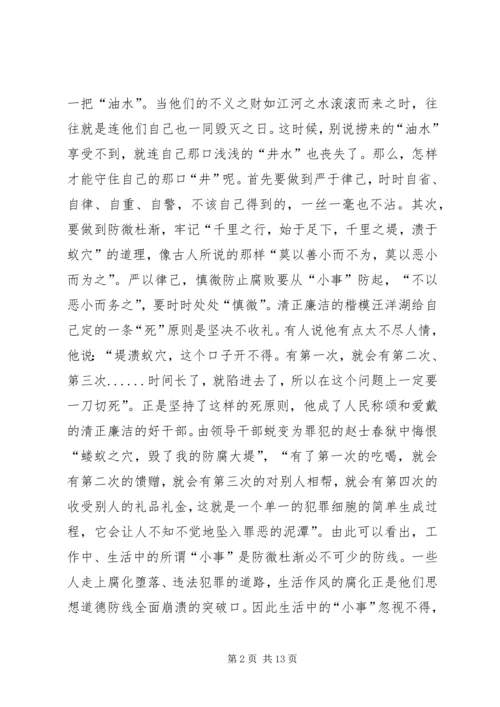 一把“油水”。当他们的不义之财如江河之水滚滚而来之时，往往就是连他们自己也一同毁灭之日。这时候，别说捞来的“油水”享受不到，就连自己那口浅浅的“井水”也丧失了。那么，怎样才能守住自己的那口“井”呢。首先要做到严于律己，时时自省、自律、自重、自警，不该自己得到的，一丝一毫也不沾。其次，要做到防微杜渐，牢记“千里之行，始于足下，千里之堤，溃于蚁穴”的道理，像古人所说的那样“莫以善小而不为，莫以恶小而为之”。严以律己，慎微防止腐败要从“小事”防起，“不以恶小而务之”，要时时处处“慎微”。清正廉洁的楷模汪洋湖给自己定的一条“死”原则是坚决不收礼。有人说他有点太不尽人情，他说：“堤溃蚁穴，这个口子开不得。有第一次，就会有第二次、第三次......时间长了，就陷进去了，所以在这个问题上一定要一刀切死”。正是坚持了这样的死原则，他成了人民称颂和爱戴的清正廉洁的好干部。由领导干部蜕变为罪犯的赵士春狱中悔恨“蝼蚁之穴，毁了我的防腐大堤”，“有了第一次的吃喝，就会有第二次的馈赠，就会有第三次的对别人相帮，就会有第四次的收受别人的礼品礼金，这就是一个单一的犯罪细胞的简单生成过程，它会让人不知不觉地坠入罪恶的泥潭”。由此可以看出，工作中、生活中的所谓“小事”是防微杜渐必不可少的防线。一些人走上腐化堕落、违法犯罪的道路，生活作风的腐化正是他们思想道德防线全面崩溃的突破口。因此生活中的“小事”忽视不得，

第 2 页 共 13 页